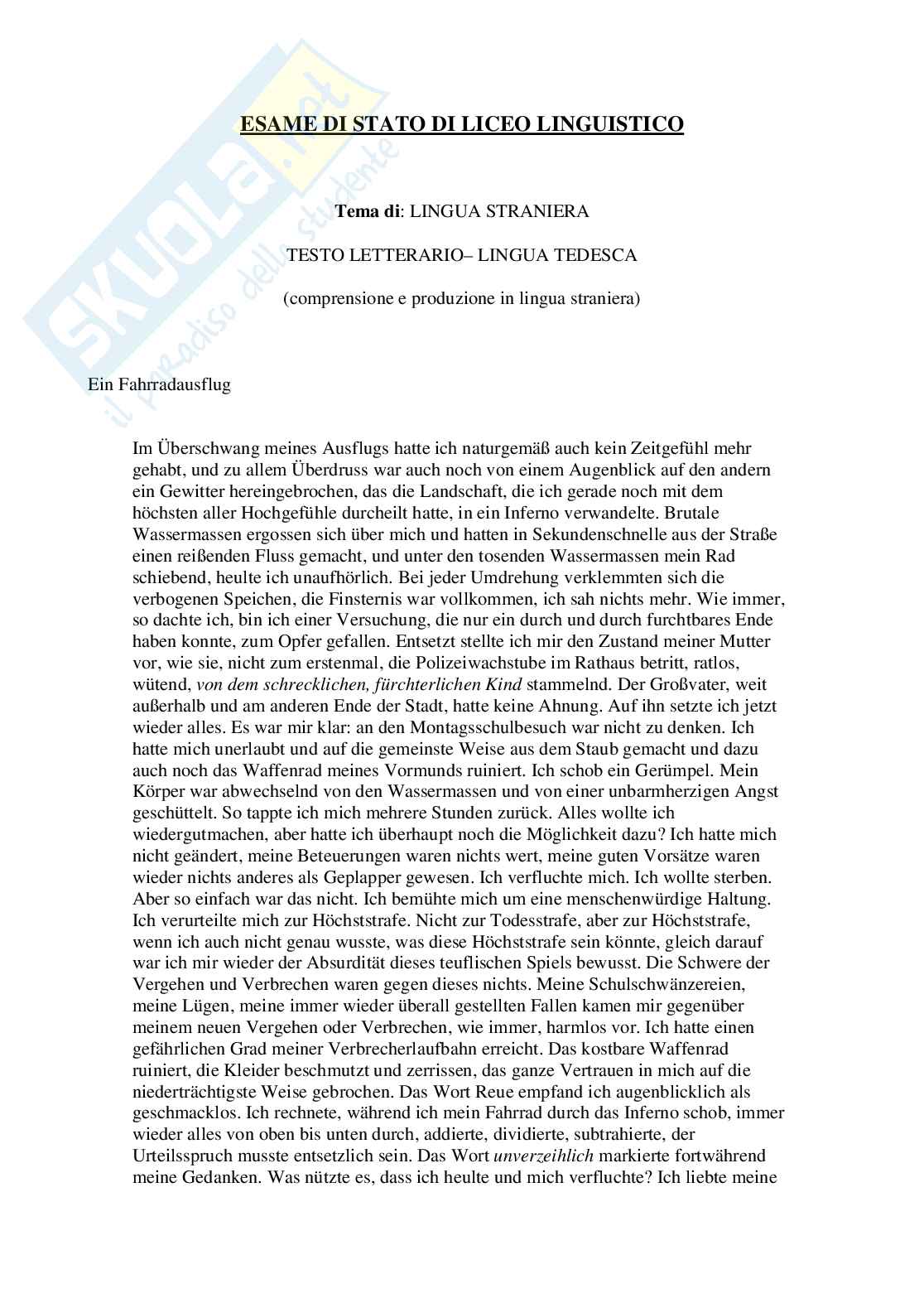 SKUOLA.net
il paradiso dello studente

ESAME DI STATO DI LICEO LINGUISTICO

Tema di: LINGUA STRANIERA

TESTO LETTERARIO– LINGUA TEDESCA

(comprensione e produzione in lingua straniera)

Ein Fahrradausflug

Im Überschwang meines Ausflugs hatte ich naturgemäß auch kein Zeitgefühl mehr gehabt, und zu allem Überdruss war auch noch von einem Augenblick auf den andern ein Gewitter hereingebrochen, das die Landschaft, die ich gerade noch mit dem höchsten aller Hochgefühle durcheilt hatte, in ein Inferno verwandelte. Brutale Wassermassen ergossen sich über mich und hatten in Sekundenschnelle aus der Straße einen reißenden Fluss gemacht, und unter den tosenden Wassermassen mein Rad schiebend, heulte ich unaufhörlich. Bei jeder Umdrehung verklemmten sich die verbogenen Speichen, die Finsternis war vollkommen, ich sah nichts mehr. Wie immer, so dachte ich, bin ich einer Versuchung, die nur ein durch und durch furchtbares Ende haben konnte, zum Opfer gefallen. Entsetzt stellte ich mir den Zustand meiner Mutter vor, wie sie, nicht zum erstenmal, die Polizeiwachstube im Rathaus betritt, ratlos, wütend, von dem schrecklichen, fürchterlichen Kind stammelnd. Der Großvater, weit außerhalb und am anderen Ende der Stadt, hatte keine Ahnung. Auf ihn setzte ich jetzt wieder alles. Es war mir klar: an den Montagsschulbesuch war nicht zu denken. Ich hatte mich unerlaubt und auf die gemeinste Weise aus dem Staub gemacht und dazu auch noch das Waffenrad meines Vormunds ruiniert. Ich schob ein Gerümpel. Mein Körper war abwechselnd von den Wassermassen und von einer unbarmherzigen Angst geschüttelt. So tappte ich mich mehrere Stunden zurück. Alles wollte ich wiedergutmachen, aber hatte ich überhaupt noch die Möglichkeit dazu? Ich hatte mich nicht geändert, meine Beteuerungen waren nichts wert, meine guten Vorsätze waren wieder nichts anderes als Geplapper gewesen. Ich verfluchte mich. Ich wollte sterben. Aber so einfach war das nicht. Ich bemühte mich um eine menschenwürdige Haltung. Ich verurteilte mich zur Höchststrafe. Nicht zur Todesstrafe, aber zur Höchststrafe, wenn ich auch nicht genau wusste, was diese Höchststrafe sein könnte, gleich darauf war ich mir wieder der Absurdität dieses teuflischen Spiels bewusst. Die Schwere der Vergehen und Verbrechen waren gegen dieses nichts. Meine Schulschwänzereien, meine Lügen, meine immer wieder überall gestellten Fallen kamen mir gegenüber meinem neuen Vergehen oder Verbrechen, wie immer, harmlos vor. Ich hatte einen gefährlichen Grad meiner Verbrecherlaufbahn erreicht. Das kostbare Waffenrad ruiniert, die Kleider beschmutzt und zerrissen, das ganze Vertrauen in mich auf die niederträchtigste Weise gebrochen. Das Wort Reue empfand ich augenblicklich als geschmacklos. Ich rechnete, während ich mein Fahrrad durch das Inferno schob, immer wieder alles von oben bis unten durch, addierte, dividierte, subtrahierte, der Urteilsspruch musste entsetzlich sein. Das Wort unverzeihlich markierte fortwährend meine Gedanken. Was nützte es, dass ich heulte und mich verfluchte? Ich liebte meine